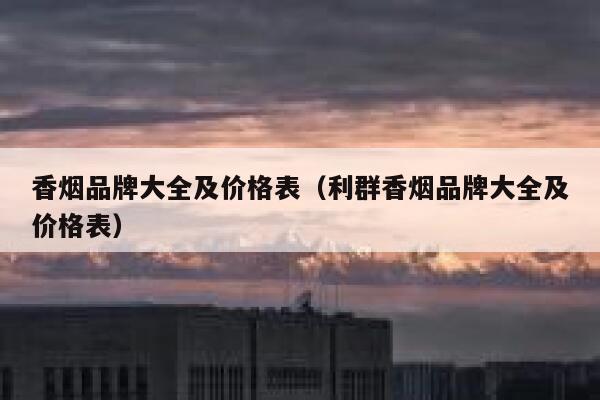 香烟品牌大全及价格表（利群香烟品牌大全及价格表）